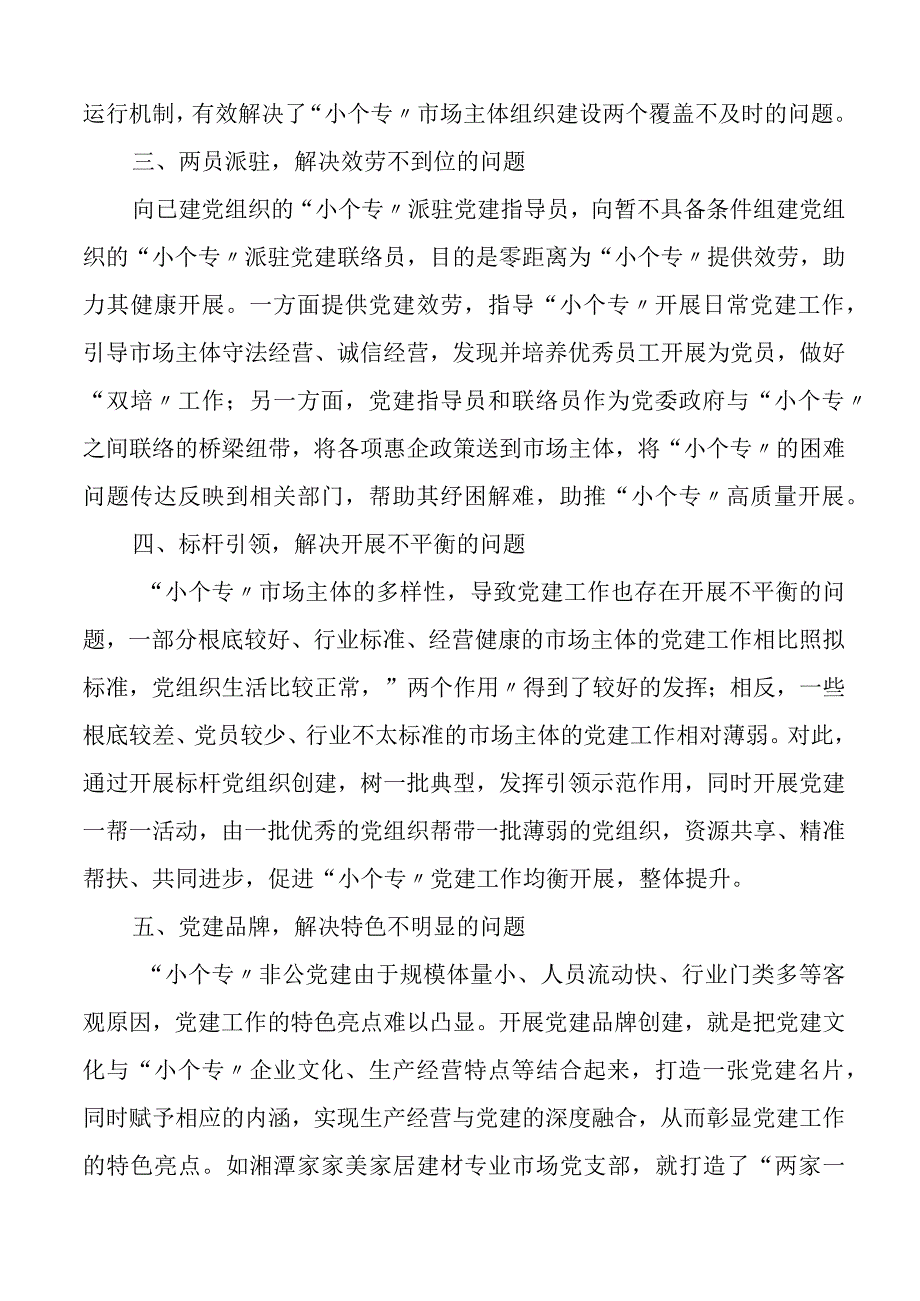 运行机制，有效解决了“小个专〃市场主体组织建设两个覆盖不及时的问题。

三、两员派驻，解决效劳不到位的问题

向已建党组织的“小个专〃派驻党建指导员，向暂不具备条件组建党组织的“小个专〃派驻党建联络员，目的是零距离为“小个专〃提供效劳，助力其健康开展。一方面提供党建效劳，指导“小个专〃开展日常党建工作，引导市场主体守法经营、诚信经营，发现并培养优秀员工开展为党员，做好“双培〃工作；另一方面，党建指导员和联络员作为党委政府与“小个专〃之间联络的桥梁纽带，将各项惠企政策送到市场主体，将“小个专〃的困难问题传达反映到相关部门，帮助其纾困解难，助推“小个专〃高质量开展。

四、标杆引领，解决开展不平衡的问题

“小个专〃市场主体的多样性，导致党建工作也存在开展不平衡的问题，一部分根底较好、行业标准、经营健康的市场主体的党建工作相比照拟标准，党组织生活比较正常，”两个作用〃得到了较好的发挥；相反，一些根底较差、党员较少、行业不太标准的市场主体的党建工作相对薄弱。对此，通过开展标杆党组织创建，树一批典型，发挥引领示范作用，同时开展党建一帮一活动，由一批优秀的党组织帮带一批薄弱的党组织，资源共享、精准帮扶、共同进步，促进“小个专〃党建工作均衡开展，整体提升。

五、党建品牌，解决特色不明显的问题

“小个专〃非公党建由于规模体量小、人员流动快、行业门类多等客观原因，党建工作的特色亮点难以凸显。开展党建品牌创建，就是把党建文化与“小个专〃企业文化、生产经营特点等结合起来，打造一张党建名片，同时赋予相应的内涵，实现生产经营与党建的深度融合，从而彰显党建工作的特色亮点。如湘潭家家美家居建材专业市场党支部，就打造了“两家一